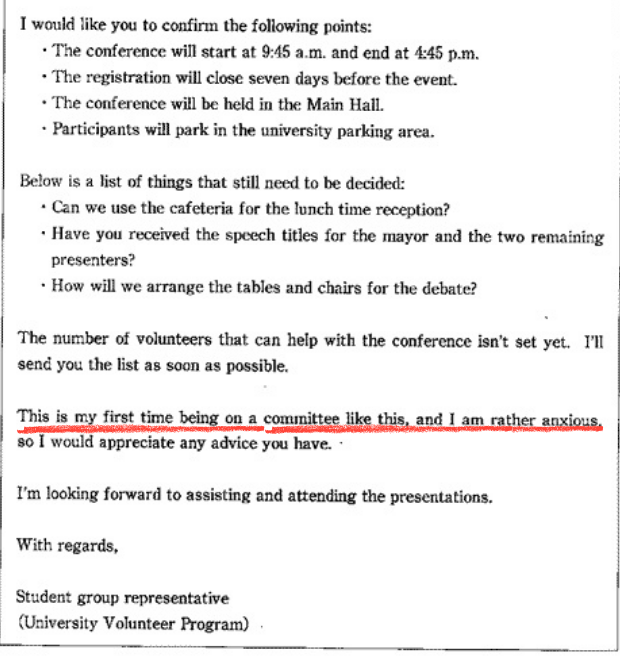 I would like you to confirm the following points:
・The conference will start at 9:45 a.m. and end at 4:45 p.m.
・The registration will close seven days before the event.
・The conference will be held in the Main Hall.
・Participants will park in the university parking area.

Below is a list of things that still need to be decided:
・Can we use the cafeteria for the lunch time reception?
・Have you received the speech titles for the mayor and the two remaining presenters?
・How will we arrange the tables and chairs for the debate?

The number of volunteers that can help with the conference isn't set yet. I'll send you the list as soon as possible.

This is my first time being on a committee like this, and I am rather anxious, so I would appreciate any advice you have.

I'm looking forward to assisting and attending the presentations.

With regards,

Student group representative
(University Volunteer Program)